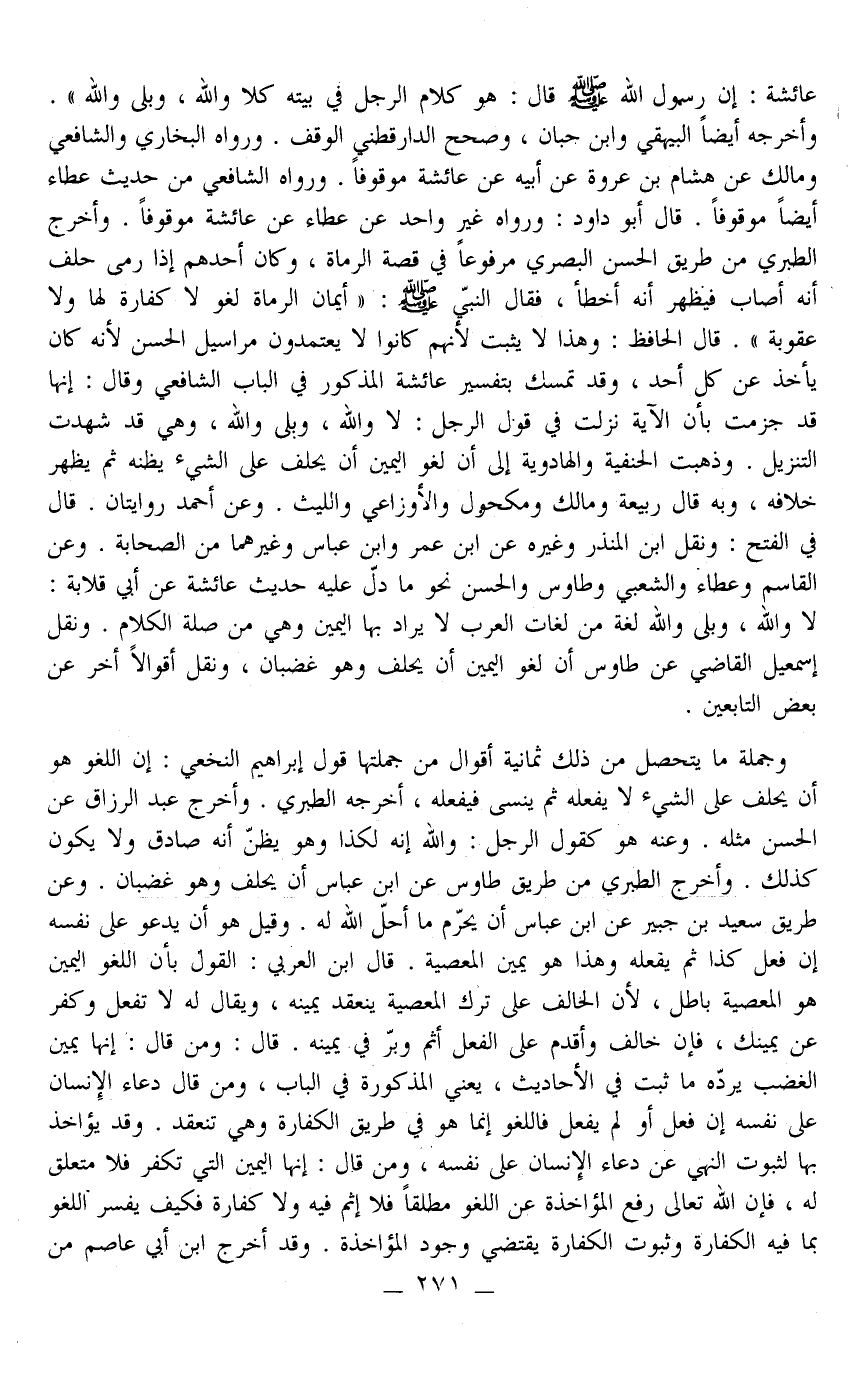 عائشة : إن رسول الله ﷺ قال : هو كلام الرجل في بيته كلا والله ، وبلى والله » . وأخرجه أيضاً البيهقي وابن حبان ، وصحح الدارقطني الوقف . ورواه البخاري والشافعي ومالك عن هشام بن عروة عن أبيه عن عائشة موقوفاً . ورواه الشافعي من حديث عطاء أيضاً موقوفاً . قال أبو داود : ورواه غير واحد عن عطاء عن عائشة موقوفاً . وأخرج الطبري من طريق الحسن البصري مرفوعاً في قصة الرماة ، وكان أحدهم إذا رمى حلف أنه أصاب فيظهر أنه أخطأ ، فقال النبيّ ﷺ : « أيمان الرماة لغو لا كفارة لها ولا عقوبة » . قال الحافظ : وهذا لا يثبت لأنهم كانوا لا يعتمدون مراسيل الحسن لأنه كان يأخذ عن كل أحد ، وقد تمسك بتفسير عائشة المذكور في الباب الشافعي وقال : إنها قد جزمت بأن الآية نزلت في قول الرجل : لا والله ، وبلى والله ، وهي قد شهدت التنزيل . وذهبت الحنفية والهادوية إلى أن لغو اليمين أن يحلف على الشيء يظنه ثم يظهر خلافه ، وبه قال ربيعة ومالك ومكحول والأوزاعي والليث . وعن أحمد روايتان . قال في الفتح : ونقل ابن المنذر وغيره عن ابن عمر وابن عباس وغيرهما من الصحابة . وعن القاسم وعطاء والشعبي وطاوس والحسن نحو ما دلّ عليه حديث عائشة عن أبي قلابة : لا والله ، وبلى والله لغة من لغات العرب لا يراد بها اليمين وهي من صلة الكلام . ونقل إسمعيل القاضي عن طاوس أن لغو اليمين أن يحلف وهو غضبان ، ونقل أقوالاً أخر عن بعض التابعين .

وجملة ما يتحصل من ذلك ثمانية أقوال من جملتها قول إبراهيم النخعي : إن اللغو هو أن يحلف على الشيء لا يفعله ثم ينسى فيفعله ، أخرجه الطبري . وأخرج عبد الرزاق عن الحسن مثله . وعنه هو كقول الرجل : والله إنه لكذا وهو يظنّ أنه صادق ولا يكون كذلك . وأخرج الطبري من طريق طاوس عن ابن عباس أن يحلف وهو غضبان . وعن طريق سعيد بن جبير عن ابن عباس أن يحرّم ما أحلّ الله له . وقيل هو أن يدعو على نفسه إن فعل كذا ثم يفعله وهذا هو يمين المعصية . قال ابن العربي : القول بأن اللغو اليمين هو المعصية باطل ، لأن الحالف على ترك المعصية ينعقد يمينه ، ويقال له لا تفعل وكفر عن يمينك ، فإن خالف وأقدم على الفعل أثم وبرّ في يمينه . قال : ومن قال : إنها يمين الغضب يردّه ما ثبت في الأحاديث ، يعني المذكورة في الباب ، ومن قال دعاء الإنسان على نفسه إن فعل أو لم يفعل فاللغو إنما هو في طريق الكفارة وهي تنعقد . وقد يؤاخذ بها لثبوت النهي عن دعاء الإنسان على نفسه ، ومن قال : إنها اليمين التي تكفر فلا متعلق له ، فإن الله تعالى رفع المؤاخذة عن اللغو مطلقاً فلا إثم فيه ولا كفارة فكيف يفسر اللغو بما فيه الكفارة وثبوت الكفارة يقتضي وجود المؤاخذة . وقد أخرج ابن أبي عاصم من

— ٢٧١ —